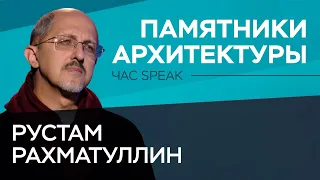 ПАМЯТНИКИ АРХИТЕКТУРЫ

ЧАС SPEAK

РУСТАМ РАХМАТУЛЛИН